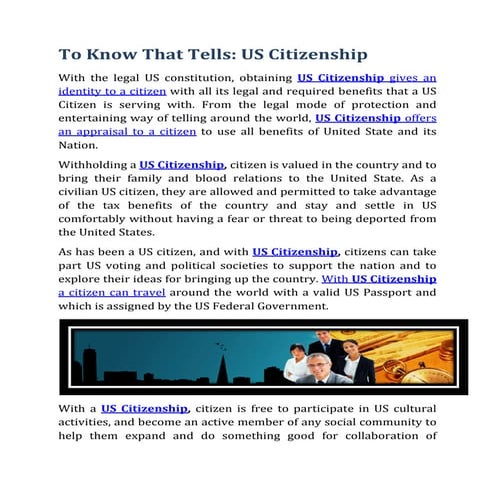 To Know That Tells: US Citizenship

With the legal US constitution, obtaining US Citizenship gives an identity to a citizen with all its legal and required benefits that a US Citizen is serving with. From the legal mode of protection and entertaining way of telling around the world, US Citizenship offers an appraisal to a citizen to use all benefits of United State and its Nation.

Withholding a US Citizenship, citizen is valued in the country and to bring their family and blood relations to the United State. As a civilian US citizen, they are allowed and permitted to take advantage of the tax benefits of the country and stay and settle in US comfortably without having a fear or threat to being deported from the United States.

As has been a US citizen, and with US Citizenship, citizens can take part US voting and political societies to support the nation and to explore their ideas for bringing up the country. With US Citizenship a citizen can travel around the world with a valid US Passport and which is assigned by the US Federal Government.

With a US Citizenship, citizen is free to participate in US cultural activities, and become an active member of any social community to help them expand and do something good for collaboration of